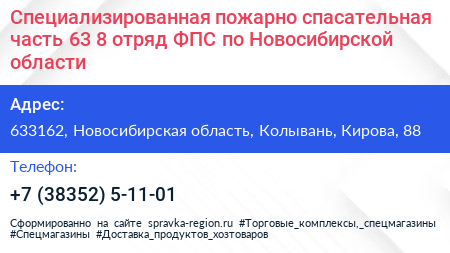 Специализированная пожарно спасательная часть 63 8 отряд ФПС по Новосибирской области

Адрес:

633162, Новосибирская область, Колывань, Кирова, 88

Телефон:

+7 (38352) 5-11-01

Сформированно на сайте spravka-region.ru #Торговые_комплексы,_спецмагазины #Спецмагазины #Доставка_продуктов_хозтоваров